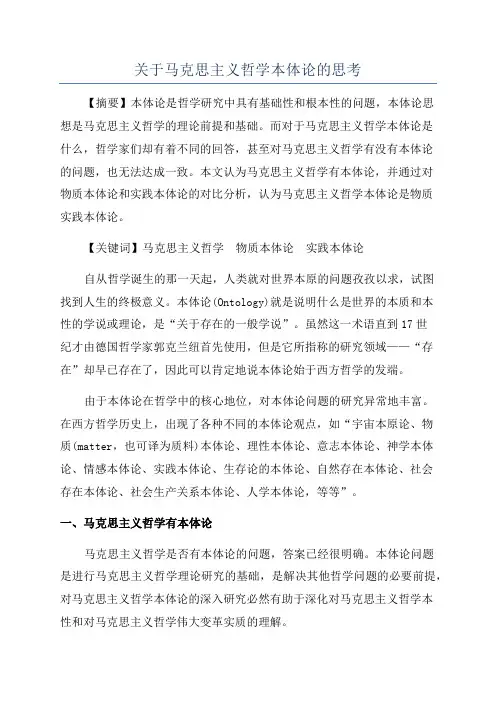 关于马克思主义哲学本体论的思考

【摘要】本体论是哲学研究中具有基础性和根本性的问题，本体论思想是马克思主义哲学的理论前提和基础。而对于马克思主义哲学本体论是什么，哲学家们却有着不同的回答，甚至对马克思主义哲学有没有本体论的问题，也无法达成一致。本文认为马克思主义哲学有本体论，并通过对物质本体论和实践本体论的对比分析，认为马克思主义哲学本体论是物质实践本体论。

【关键词】马克思主义哲学　物质本体论　实践本体论

自从哲学诞生的那一天起，人类就对世界本原的问题孜孜以求，试图找到人生的终极意义。本体论(Ontology)就是说明什么是世界的本质和本性的学说或理论，是“关于存在的一般学说”。虽然这一术语直到17世纪才由德国哲学家郭克兰纽首先使用，但是它所指称的研究领域——“存在”却早已存在了，因此可以肯定地说本体论始于西方哲学的发端。

由于本体论在哲学中的核心地位，对本体论问题的研究异常地丰富。在西方哲学历史上，出现了各种不同的本体论观点，如“宇宙本原论、物质(matter，也可译为质料)本体论、理性本体论、意志本体论、神学本体论、情感本体论、实践本体论、生存论的本体论、自然存在本体论、社会存在本体论、社会生产关系本体论、人学本体论，等等”。

一、马克思主义哲学有本体论

马克思主义哲学是否有本体论的问题，答案已经很明确。本体论问题是进行马克思主义哲学理论研究的基础，是解决其他哲学问题的必要前提，对马克思主义哲学本体论的深入研究必然有助于深化对马克思主义哲学本性和对马克思主义哲学伟大变革实质的理解。